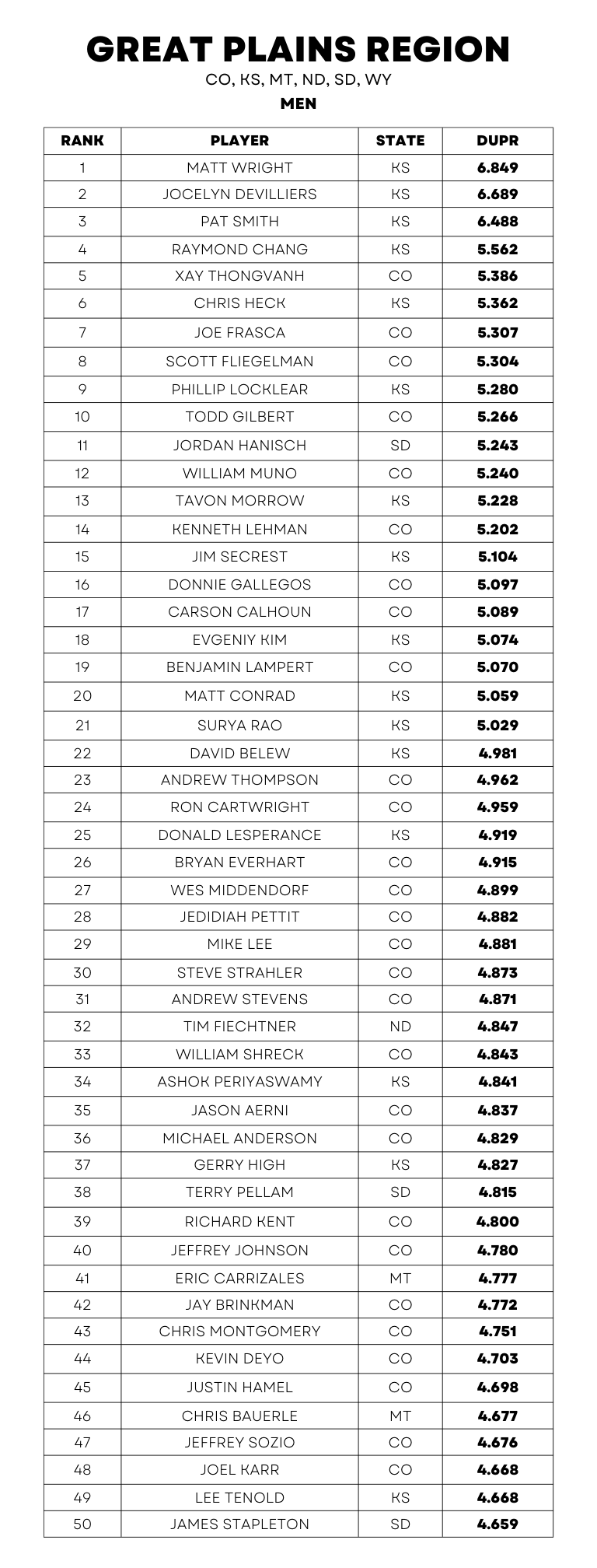 GREAT PLAINS REGION
CO, KS, MT, ND, SD, WY
MEN

| RANK | PLAYER | STATE | DUPR |
|---|---|---|---|
| 1 | MATT WRIGHT | KS | 6.849 |
| 2 | JOCELYN DEVILLIERS | KS | 6.689 |
| 3 | PAT SMITH | KS | 6.488 |
| 4 | RAYMOND CHANG | KS | 5.562 |
| 5 | XAY THONGVANH | CO | 5.386 |
| 6 | CHRIS HECK | KS | 5.362 |
| 7 | JOE FRASCA | CO | 5.307 |
| 8 | SCOTT FLIEGELMAN | CO | 5.304 |
| 9 | PHILLIP LOCKLEAR | KS | 5.280 |
| 10 | TODD GILBERT | CO | 5.266 |
| 11 | JORDAN HANISCH | SD | 5.243 |
| 12 | WILLIAM MUNO | CO | 5.240 |
| 13 | TAVON MORROW | KS | 5.228 |
| 14 | KENNETH LEHMAN | CO | 5.202 |
| 15 | JIM SECREST | KS | 5.104 |
| 16 | DONNIE GALLEGOS | CO | 5.097 |
| 17 | CARSON CALHOUN | CO | 5.089 |
| 18 | EVGENIY KIM | KS | 5.074 |
| 19 | BENJAMIN LAMPERT | CO | 5.070 |
| 20 | MATT CONRAD | KS | 5.059 |
| 21 | SURYA RAO | KS | 5.029 |
| 22 | DAVID BELEW | KS | 4.981 |
| 23 | ANDREW THOMPSON | CO | 4.962 |
| 24 | RON CARTWRIGHT | CO | 4.959 |
| 25 | DONALD LESPERANCE | KS | 4.919 |
| 26 | BRYAN EVERHART | CO | 4.915 |
| 27 | WES MIDDENDORF | CO | 4.899 |
| 28 | JEDIDIAH PETTIT | CO | 4.882 |
| 29 | MIKE LEE | CO | 4.881 |
| 30 | STEVE STRAHLER | CO | 4.873 |
| 31 | ANDREW STEVENS | CO | 4.871 |
| 32 | TIM FIECHTNER | ND | 4.847 |
| 33 | WILLIAM SHRECK | CO | 4.843 |
| 34 | ASHOK PERIYASWAMY | KS | 4.841 |
| 35 | JASON AERNI | CO | 4.837 |
| 36 | MICHAEL ANDERSON | CO | 4.829 |
| 37 | GERRY HIGH | KS | 4.827 |
| 38 | TERRY PELLAM | SD | 4.815 |
| 39 | RICHARD KENT | CO | 4.800 |
| 40 | JEFFREY JOHNSON | CO | 4.780 |
| 41 | ERIC CARRIZALES | MT | 4.777 |
| 42 | JAY BRINKMAN | CO | 4.772 |
| 43 | CHRIS MONTGOMERY | CO | 4.751 |
| 44 | KEVIN DEYO | CO | 4.703 |
| 45 | JUSTIN HAMEL | CO | 4.698 |
| 46 | CHRIS BAUERLE | MT | 4.677 |
| 47 | JEFFREY SOZIO | CO | 4.676 |
| 48 | JOEL KARR | CO | 4.668 |
| 49 | LEE TENOLD | KS | 4.668 |
| 50 | JAMES STAPLETON | SD | 4.659 |